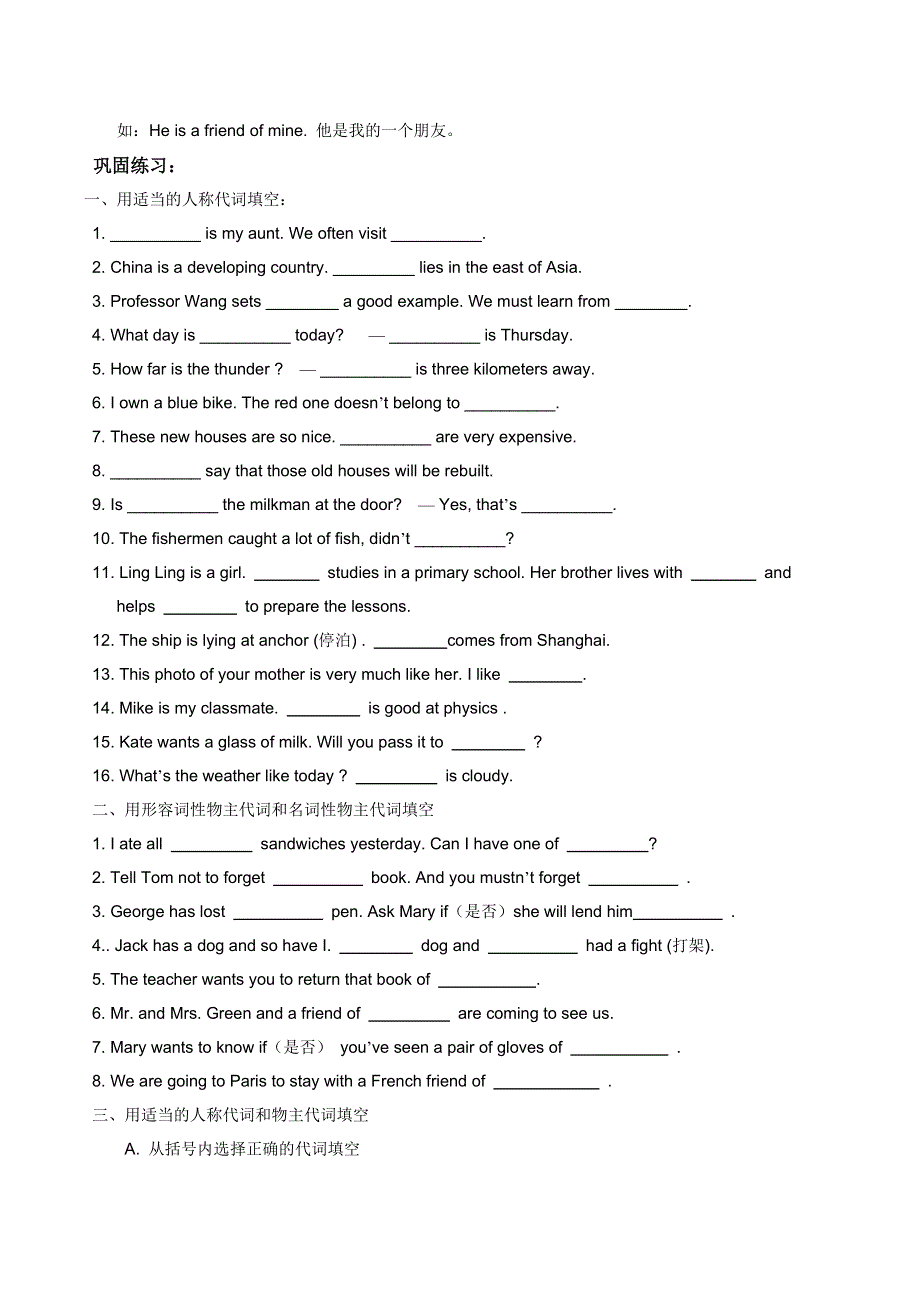 如：He is a friend of mine. 他是我的一个朋友。

巩固练习：

一、用适当的人称代词填空：

1. __________ is my aunt. We often visit __________.

2. China is a developing country. _________ lies in the east of Asia.

3. Professor Wang sets ________ a good example. We must learn from ________.

4. What day is __________ today? — __________ is Thursday.

5. How far is the thunder ? — __________ is three kilometers away.

6. I own a blue bike. The red one doesn't belong to __________.

7. These new houses are so nice. __________ are very expensive.

8. __________ say that those old houses will be rebuilt.

9. Is __________ the milkman at the door? — Yes, that's __________.

10. The fishermen caught a lot of fish, didn't __________?

11. Ling Ling is a girl. _______ studies in a primary school. Her brother lives with _______ and helps ________ to prepare the lessons.

12. The ship is lying at anchor (停泊) . ________comes from Shanghai.

13. This photo of your mother is very much like her. I like ________.

14. Mike is my classmate. ________ is good at physics .

15. Kate wants a glass of milk. Will you pass it to ________ ?

16. What's the weather like today ? _________ is cloudy.

二、用形容词性物主代词和名词性物主代词填空

1. I ate all _________ sandwiches yesterday. Can I have one of _________?

2. Tell Tom not to forget __________ book. And you mustn't forget __________ .

3. George has lost __________ pen. Ask Mary if（是否）she will lend him__________ .

4.. Jack has a dog and so have I. ________ dog and __________ had a fight (打架).

5. The teacher wants you to return that book of ___________.

6. Mr. and Mrs. Green and a friend of _________ are coming to see us.

7. Mary wants to know if（是否） you've seen a pair of gloves of ___________ .

8. We are going to Paris to stay with a French friend of ____________ .

三、用适当的人称代词和物主代词填空

A. 从括号内选择正确的代词填空